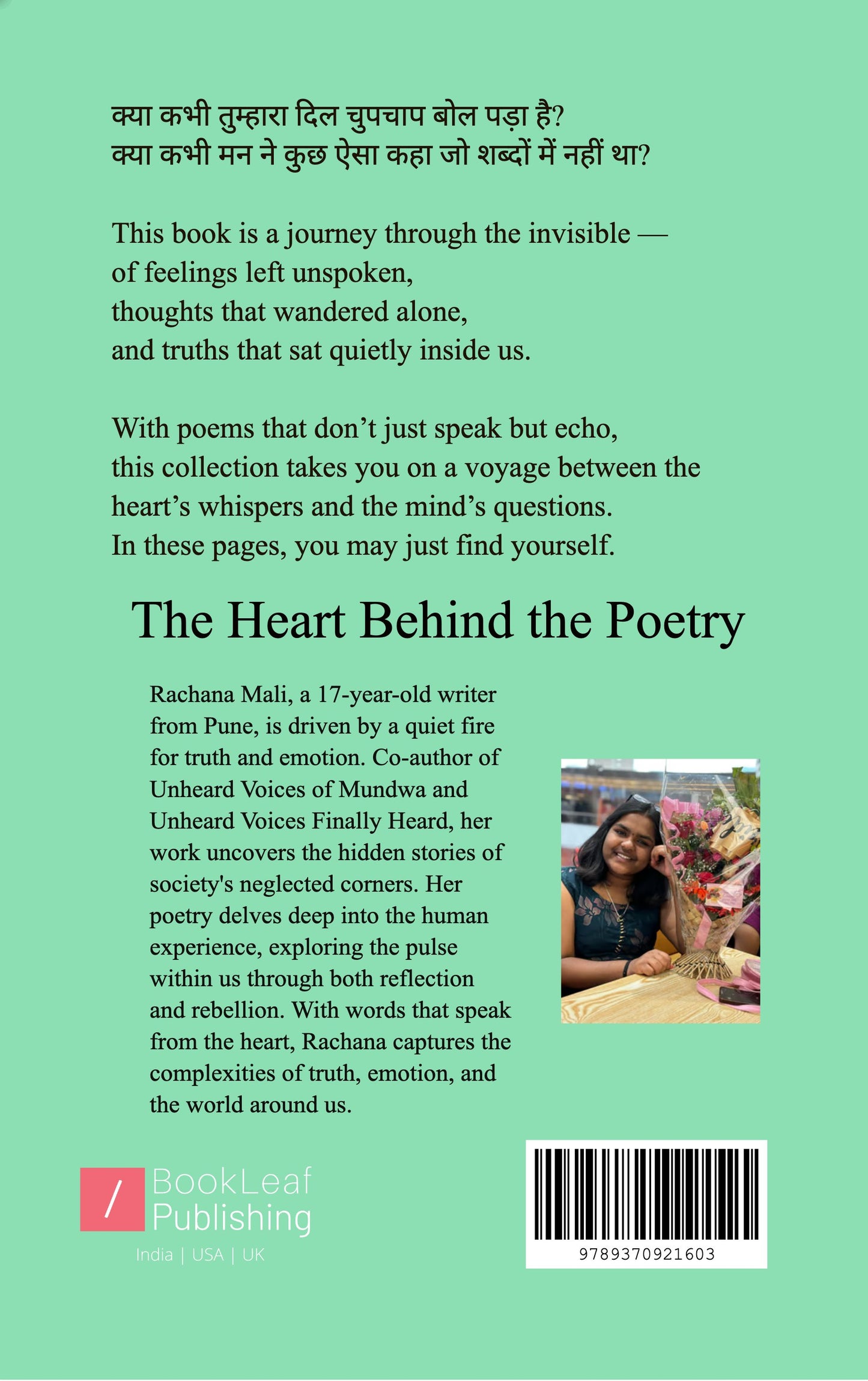 क्या कभी तुम्हारा दिल चुपचाप बोल पड़ा है?
क्या कभी मन ने कुछ ऐसा कहा जो शब्दों में नहीं था?

This book is a journey through the invisible —
of feelings left unspoken,
thoughts that wandered alone,
and truths that sat quietly inside us.

With poems that don't just speak but echo,
this collection takes you on a voyage between the
heart's whispers and the mind's questions.
In these pages, you may just find yourself.

The Heart Behind the Poetry

Rachana Mali, a 17-year-old writer from Pune, is driven by a quiet fire for truth and emotion. Co-author of Unheard Voices of Mundwa and Unheard Voices Finally Heard, her work uncovers the hidden stories of society's neglected corners. Her poetry delves deep into the human experience, exploring the pulse within us through both reflection and rebellion. With words that speak from the heart, Rachana captures the complexities of truth, emotion, and the world around us.

BookLeaf
Publishing
India | USA | UK

9789370921603